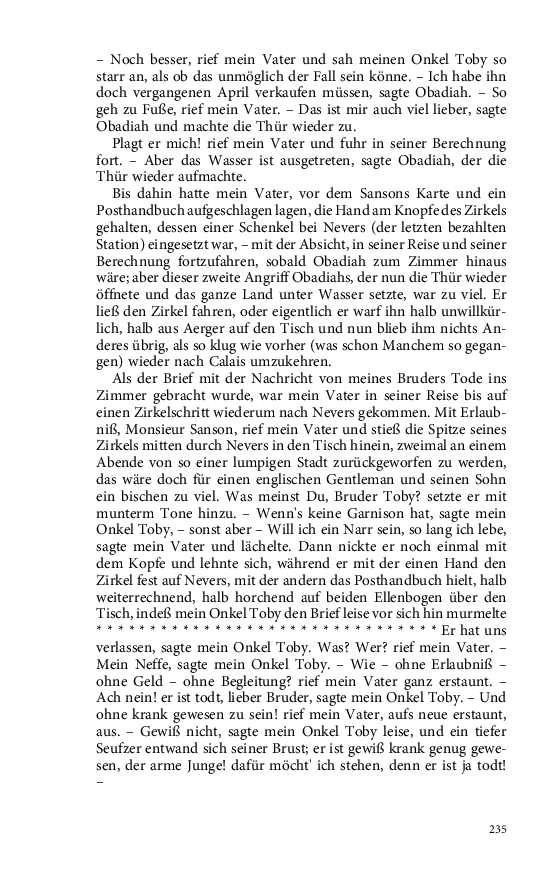 – Noch besser, rief mein Vater und sah meinen Onkel Toby so starr an, als ob das unmöglich der Fall sein könne. – Ich habe ihn doch vergangenen April verkaufen müssen, sagte Obadiah. – So geh zu Fuße, rief mein Vater. – Das ist mir auch viel lieber, sagte Obadiah und machte die Thür wieder zu.

Plagt er mich! rief mein Vater und fuhr in seiner Berechnung fort. – Aber das Wasser ist ausgetreten, sagte Obadiah, der die Thür wieder aufmachte.

Bis dahin hatte mein Vater, vor dem Sansons Karte und ein Posthandbuch aufgeschlagen lagen, die Hand am Knopfe des Zirkels gehalten, dessen einer Schenkel bei Nevers (der letzten bezahlten Station) eingesetzt war, – mit der Absicht, in seiner Reise und seiner Berechnung fortzufahren, sobald Obadiah zum Zimmer hinaus wäre; aber dieser zweite Angriff Obadiahs, der nun die Thür wieder öffnete und das ganze Land unter Wasser setzte, war zu viel. Er ließ den Zirkel fahren, oder eigentlich er warf ihn halb unwillkürlich, halb aus Aerger auf den Tisch und nun blieb ihm nichts Anderes übrig, als so klug wie vorher (was schon Manchem so gegangen) wieder nach Calais umzukehren.

Als der Brief mit der Nachricht von meines Bruders Tode ins Zimmer gebracht wurde, war mein Vater in seiner Reise bis auf einen Zirkelschritt wiederum nach Nevers gekommen. Mit Erlaubniß, Monsieur Sanson, rief mein Vater und stieß die Spitze seines Zirkels mitten durch Nevers in den Tisch hinein, zweimal an einem Abende von so einer lumpigen Stadt zurückgeworfen zu werden, das wäre doch für einen englischen Gentleman und seinen Sohn ein bischen zu viel. Was meinst Du, Bruder Toby? setzte er mit munterm Tone hinzu. – Wenn's keine Garnison hat, sagte mein Onkel Toby, – sonst aber – Will ich ein Narr sein, so lang ich lebe, sagte mein Vater und lächelte. Dann nickte er noch einmal mit dem Kopfe und lehnte sich, während er mit der einen Hand den Zirkel fest auf Nevers, mit der andern das Posthandbuch hielt, halb weiterrechnend, halb horchend auf beiden Ellenbogen über den Tisch, indeß mein Onkel Toby den Brief leise vor sich hin murmelte * * * * * * * * * * * * * * * * * * * * * * * * * * * * * * * * * Er hat uns verlassen, sagte mein Onkel Toby. Was? Wer? rief mein Vater. – Mein Neffe, sagte mein Onkel Toby. – Wie – ohne Erlaubniß – ohne Geld – ohne Begleitung? rief mein Vater ganz erstaunt. – Ach nein! er ist todt, lieber Bruder, sagte mein Onkel Toby. – Und ohne krank gewesen zu sein! rief mein Vater, aufs neue erstaunt, aus. – Gewiß nicht, sagte mein Onkel Toby leise, und ein tiefer Seufzer entwand sich seiner Brust; er ist gewiß krank genug gewesen, der arme Junge! dafür möcht' ich stehen, denn er ist ja todt! –

235